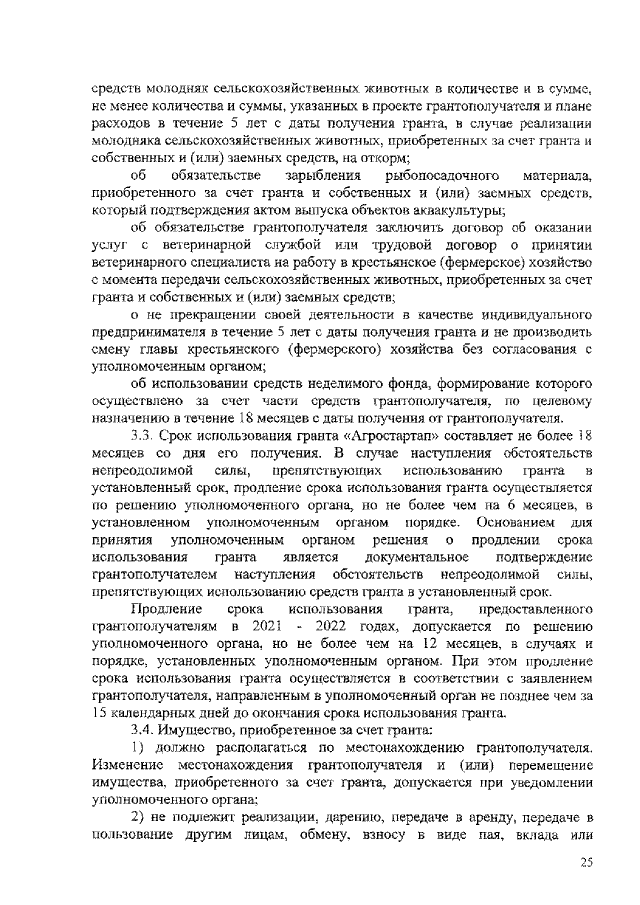 средств молодняк сельскохозяйственных животных в количестве и в сумме, не менее количества и суммы, указанных в проекте грантополучателя и плане расходов в течение 5 лет с даты получения гранта, в случае реализации молодняка сельскохозяйственных животных, приобретенных за счет гранта и собственных и (или) заемных средств, на откорм;

об обязательстве зарыбления рыбопосадочного материала, приобретенного за счет гранта и собственных и (или) заемных средств, который подтверждения актом выпуска объектов аквакультуры;

об обязательстве грантополучателя заключить договор об оказании услуг с ветеринарной службой или трудовой договор о принятии ветеринарного специалиста на работу в крестьянское (фермерское) хозяйство с момента передачи сельскохозяйственных животных, приобретенных за счет гранта и собственных и (или) заемных средств;

о не прекращении своей деятельности в качестве индивидуального предпринимателя в течение 5 лет с даты получения гранта и не производить смену главы крестьянского (фермерского) хозяйства без согласования с уполномоченным органом;

об использовании средств неделимого фонда, формирование которого осуществлено за счет части средств грантополучателя, по целевому назначению в течение 18 месяцев с даты получения от грантополучателя.

3.3. Срок использования гранта «Агростартап» составляет не более 18 месяцев со дня его получения. В случае наступления обстоятельств непреодолимой силы, препятствующих использованию гранта в установленный срок, продление срока использования гранта осуществляется по решению уполномоченного органа, но не более чем на 6 месяцев, в установленном уполномоченным органом порядке. Основанием для принятия уполномоченным органом решения о продлении срока использования гранта является документальное подтверждение грантополучателем наступления обстоятельств непреодолимой силы, препятствующих использованию средств гранта в установленный срок.

Продление срока использования гранта, предоставленного грантополучателям в 2021 - 2022 годах, допускается по решению уполномоченного органа, но не более чем на 12 месяцев, в случаях и порядке, установленных уполномоченным органом. При этом продление срока использования гранта осуществляется в соответствии с заявлением грантополучателя, направленным в уполномоченный орган не позднее чем за 15 календарных дней до окончания срока использования гранта.

3.4. Имущество, приобретенное за счет гранта:

1) должно располагаться по местонахождению грантополучателя. Изменение местонахождения грантополучателя и (или) перемещение имущества, приобретенного за счет гранта, допускается при уведомлении уполномоченного органа;

2) не подлежит реализации, дарению, передаче в аренду, передаче в пользование другим лицам, обмену, взносу в виде пая, вклада или

25